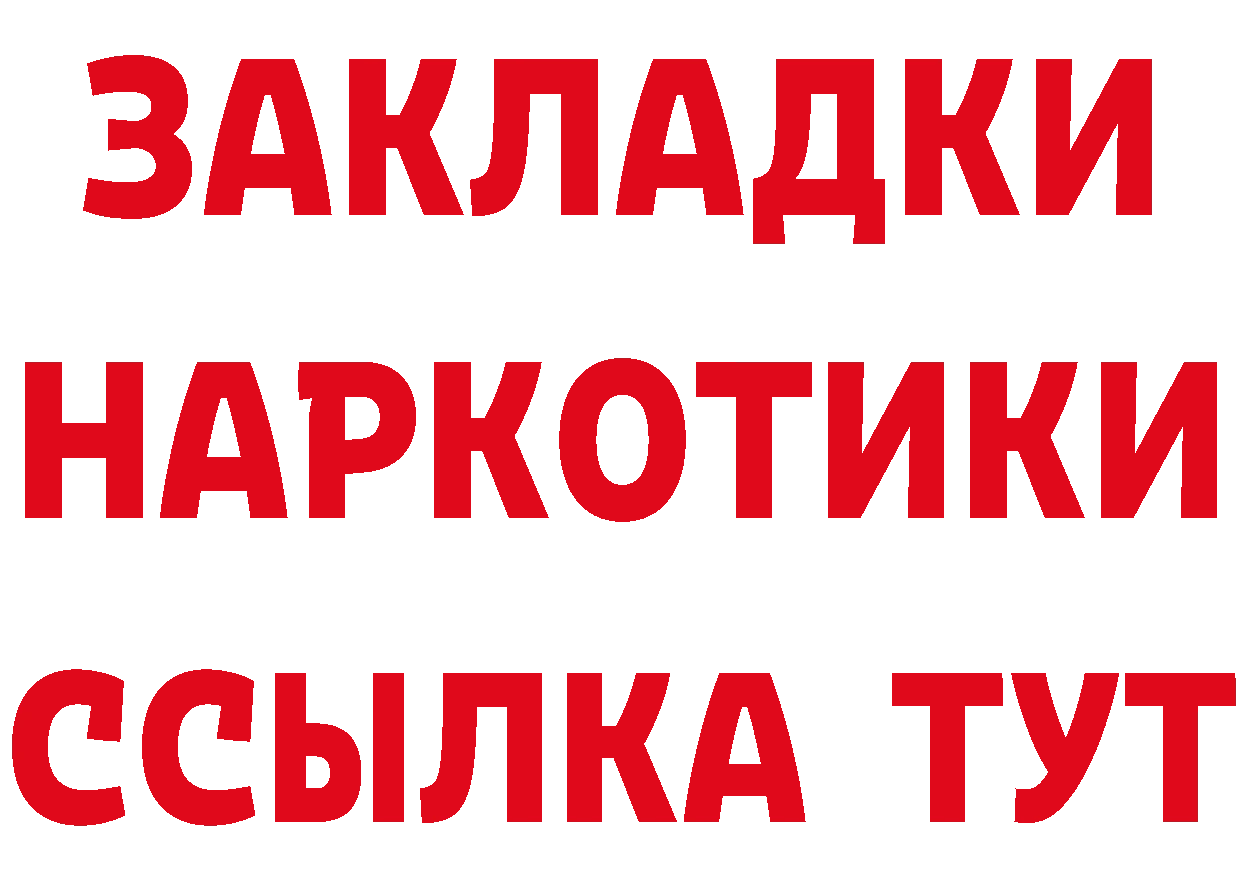 ЗАКЛАДКИ НАРКОТИКИ ССЫЛКА ТУТ